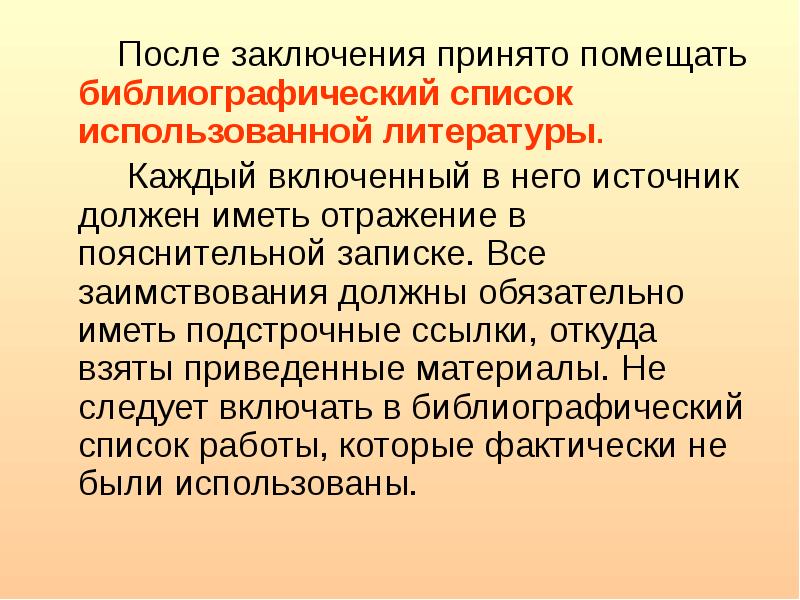 После заключения принято помещать библиографический список использованной литературы.

Каждый включенный в него источник должен иметь отражение в пояснительной записке. Все заимствования должны обязательно иметь подстрочные ссылки, откуда взяты приведенные материалы. Не следует включать в библиографический список работы, которые фактически не были использованы.